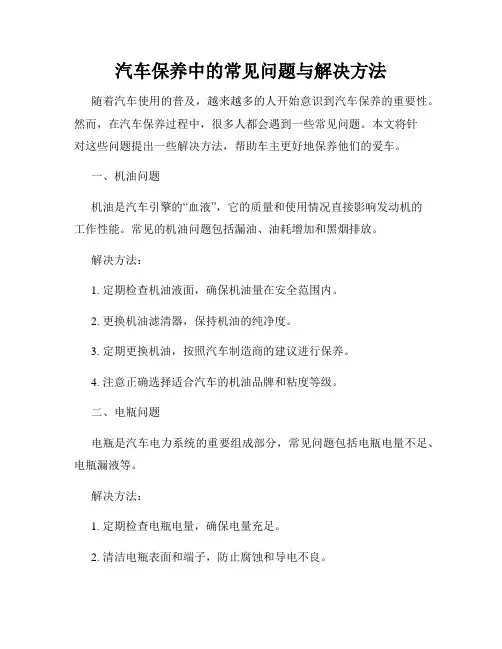 汽车保养中的常见问题与解决方法

随着汽车使用的普及，越来越多的人开始意识到汽车保养的重要性。然而，在汽车保养过程中，很多人都会遇到一些常见问题。本文将针对这些问题提出一些解决方法，帮助车主更好地保养他们的爱车。

一、机油问题

机油是汽车引擎的“血液”，它的质量和使用情况直接影响发动机的工作性能。常见的机油问题包括漏油、油耗增加和黑烟排放。

解决方法：

1. 定期检查机油液面，确保机油量在安全范围内。

2. 更换机油滤清器，保持机油的纯净度。

3. 定期更换机油，按照汽车制造商的建议进行保养。

4. 注意正确选择适合汽车的机油品牌和粘度等级。

二、电瓶问题

电瓶是汽车电力系统的重要组成部分，常见问题包括电瓶电量不足、电瓶漏液等。

解决方法：

1. 定期检查电瓶电量，确保电量充足。

2. 清洁电瓶表面和端子，防止腐蚀和导电不良。